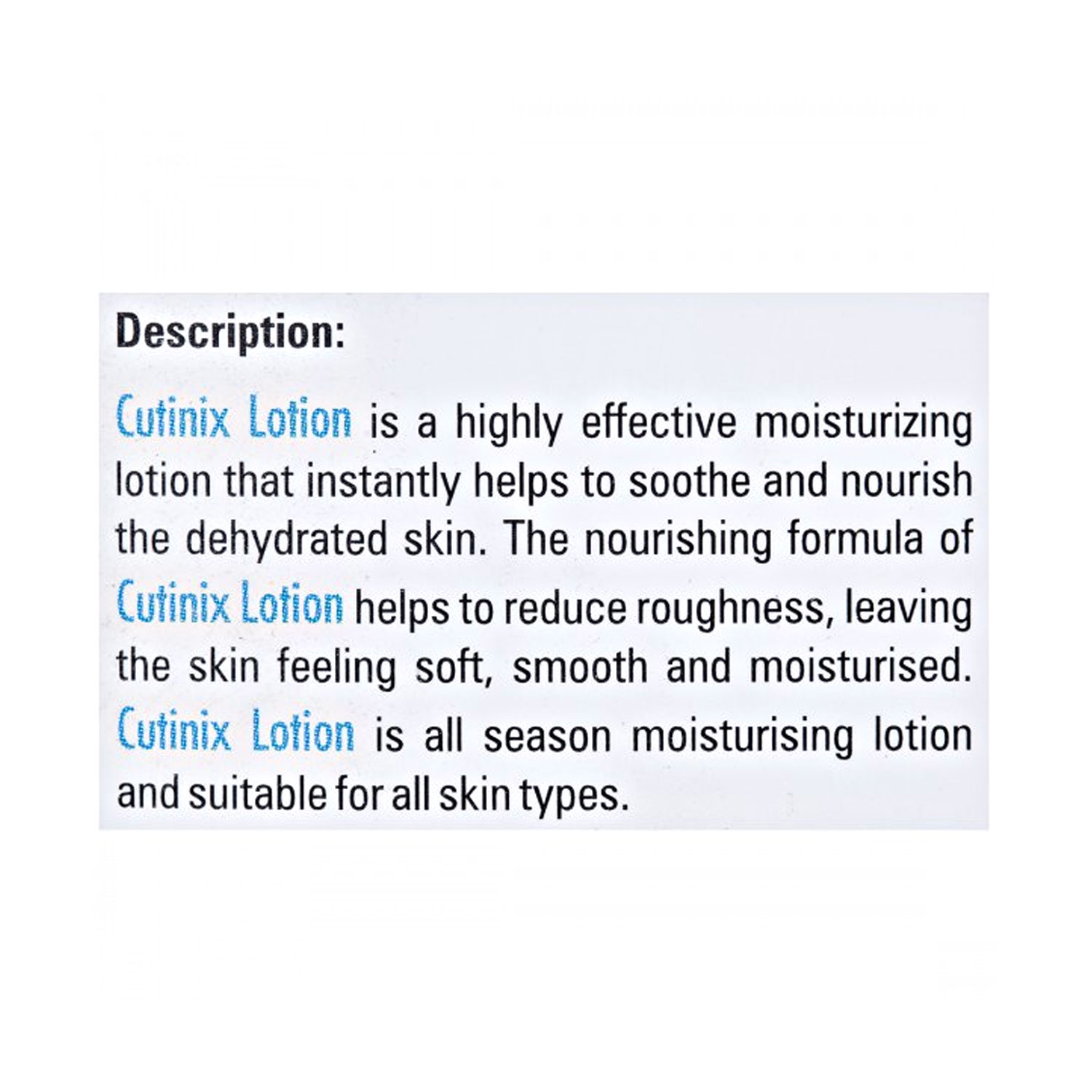 Description:

Cutinix Lotion is a highly effective moisturizing lotion that instantly helps to soothe and nourish the dehydrated skin. The nourishing formula of Cutinix Lotion helps to reduce roughness, leaving the skin feeling soft, smooth and moisturised. Cutinix Lotion is all season moisturising lotion and suitable for all skin types.